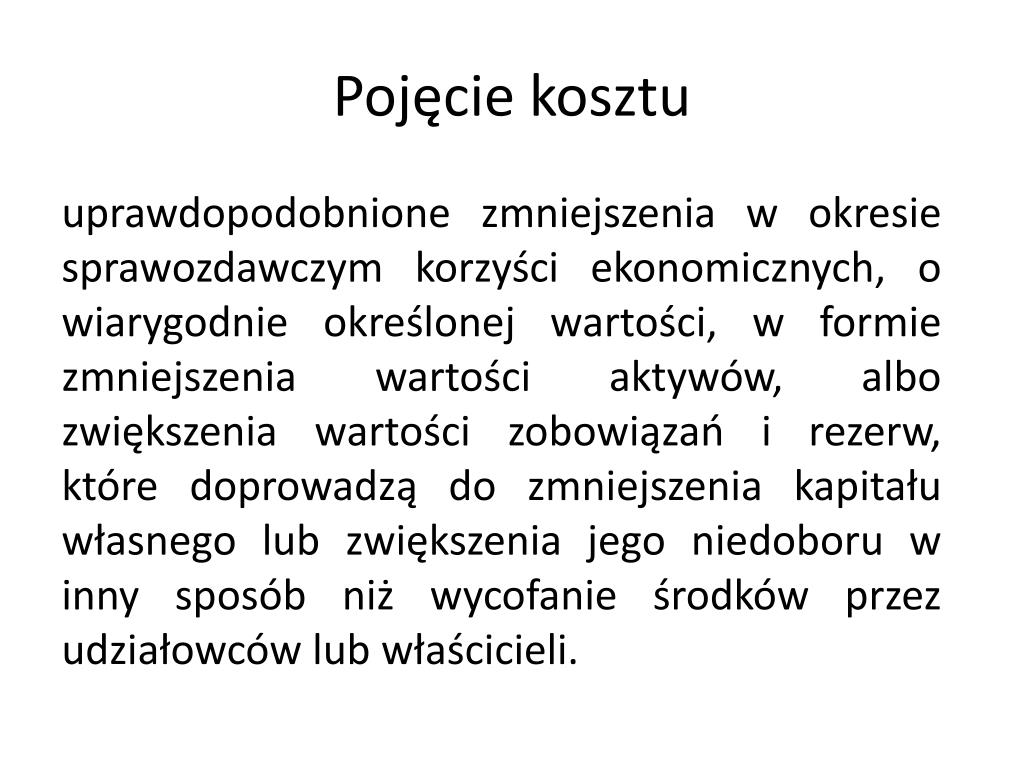 Pojęcie kosztu

uprawdopodobnione zmniejszenia w okresie sprawozdawczym korzyści ekonomicznych, o wiarygodnie określonej wartości, w formie zmniejszenia wartości aktywów, albo zwiększenia wartości zobowiązań i rezerw, które doprowadzą do zmniejszenia kapitału własnego lub zwiększenia jego niedoboru w inny sposób niż wycofanie środków przez udziałowców lub właścicieli.